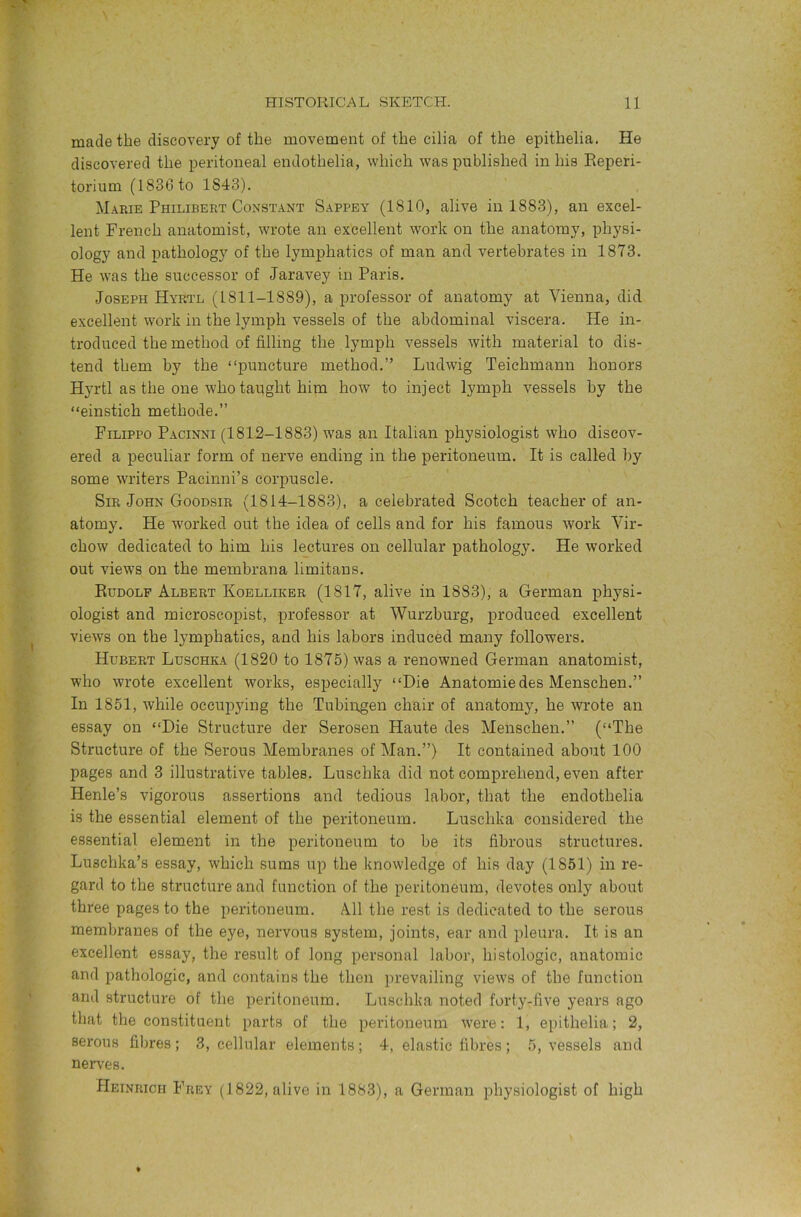 HISTORICAL SKETCH. 11

made the discovery of the movement of the cilia of the epithelia. He discovered the peritoneal endothelia, which was published in his Reperitorium (1836 to 1843).

Marie Philibert Constant Sappey (1810, alive in 1883), an excellent French anatomist, wrote an excellent work on the anatomy, physiology and pathology of the lymphatics of man and vertebrates in 1873. He was the successor of Jaravey in Paris.

Joseph Hyrtl (1811–1889), a professor of anatomy at Vienna, did excellent work in the lymph vessels of the abdominal viscera. He introduced the method of filling the lymph vessels with material to distend them by the "puncture method." Ludwig Teichmann honors Hyrtl as the one who taught him how to inject lymph vessels by the "einstich methode."

Filippo Pacinni (1812–1883) was an Italian physiologist who discovered a peculiar form of nerve ending in the peritoneum. It is called by some writers Pacinni's corpuscle.

Sir John Goodsir (1814–1883), a celebrated Scotch teacher of anatomy. He worked out the idea of cells and for his famous work Virchow dedicated to him his lectures on cellular pathology. He worked out views on the membrana limitans.

Rudolf Albert Koelliker (1817, alive in 1883), a German physiologist and microscopist, professor at Wurzburg, produced excellent views on the lymphatics, and his labors induced many followers.

Hubert Luschka (1820 to 1875) was a renowned German anatomist, who wrote excellent works, especially "Die Anatomie des Menschen." In 1851, while occupying the Tubingen chair of anatomy, he wrote an essay on "Die Structure der Serosen Haute des Menschen." ("The Structure of the Serous Membranes of Man.") It contained about 100 pages and 3 illustrative tables. Luschka did not comprehend, even after Henle's vigorous assertions and tedious labor, that the endothelia is the essential element of the peritoneum. Luschka considered the essential element in the peritoneum to be its fibrous structures. Luschka's essay, which sums up the knowledge of his day (1851) in regard to the structure and function of the peritoneum, devotes only about three pages to the peritoneum. All the rest is dedicated to the serous membranes of the eye, nervous system, joints, ear and pleura. It is an excellent essay, the result of long personal labor, histologic, anatomic and pathologic, and contains the then prevailing views of the function and structure of the peritoneum. Luschka noted forty-five years ago that the constituent parts of the peritoneum were: 1, epithelia; 2, serous fibres; 3, cellular elements; 4, elastic fibres; 5, vessels and nerves.

Heinrich Frey (1822, alive in 1883), a German physiologist of high